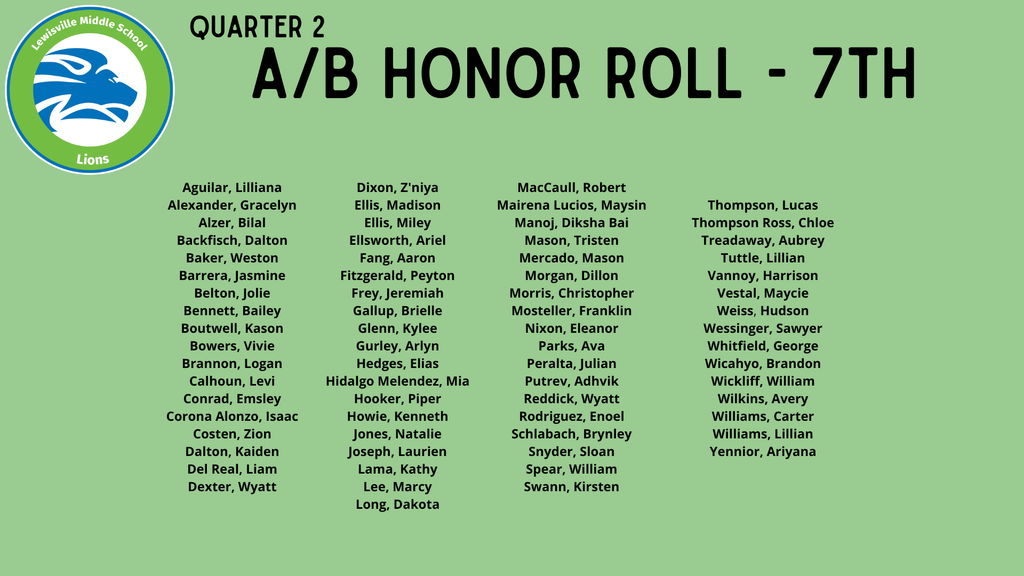 Lewisville Middle School
Lions

QUARTER 2
A/B HONOR ROLL - 7TH

Aguilar, Lilliana
Alexander, Gracelyn
Alzer, Bilal
Backfisch, Dalton
Baker, Weston
Barrera, Jasmine
Belton, Jolie
Bennett, Bailey
Boutwell, Kason
Bowers, Vivie
Brannon, Logan
Calhoun, Levi
Conrad, Emsley
Corona Alonzo, Isaac
Costen, Zion
Dalton, Kaiden
Del Real, Liam
Dexter, Wyatt

Dixon, Z'niya
Ellis, Madison
Ellis, Miley
Ellsworth, Ariel
Fang, Aaron
Fitzgerald, Peyton
Frey, Jeremiah
Gallup, Brielle
Glenn, Kylee
Gurley, Arlyn
Hedges, Elias
Hidalgo Melendez, Mia
Hooker, Piper
Howie, Kenneth
Jones, Natalie
Joseph, Laurien
Lama, Kathy
Lee, Marcy
Long, Dakota

MacCaull, Robert
Mairena Lucios, Maysin
Manoj, Diksha Bai
Mason, Tristen
Mercado, Mason
Morgan, Dillon
Morris, Christopher
Mosteller, Franklin
Nixon, Eleanor
Parks, Ava
Peralta, Julian
Putrev, Adhvik
Reddick, Wyatt
Rodriguez, Enoel
Schlabach, Brynley
Snyder, Sloan
Spear, William
Swann, Kirsten

Thompson, Lucas
Thompson Ross, Chloe
Treadaway, Aubrey
Tuttle, Lillian
Vannoy, Harrison
Vestal, Maycie
Weiss, Hudson
Wessinger, Sawyer
Whitfield, George
Wicahyo, Brandon
Wickliff, William
Wilkins, Avery
Williams, Carter
Williams, Lillian
Yennior, Ariyana